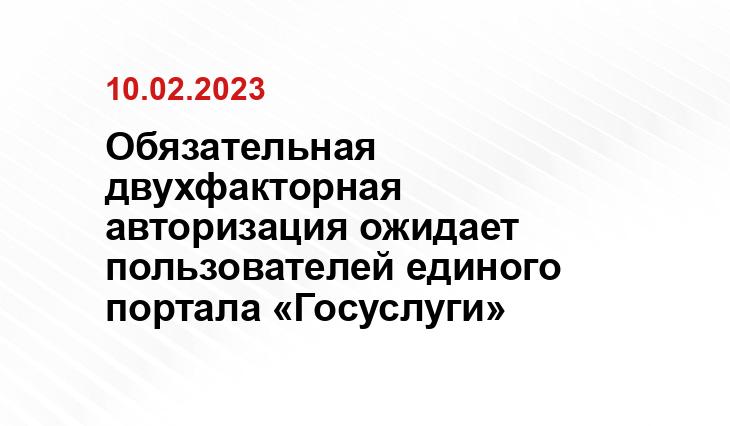 10.02.2023

Обязательная двухфакторная авторизация ожидает пользователей единого портала «Госуслуги»